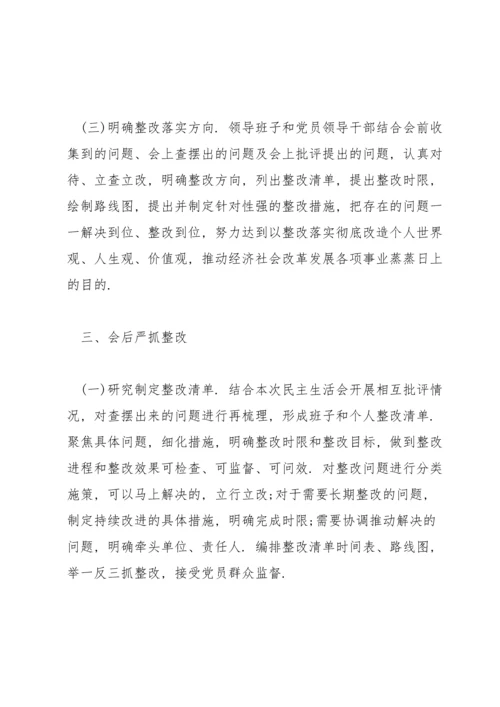 (三)明确整改落实方向. 领导班子和党员领导干部结合会前收集到的问题、会上查摆出的问题及会上批评提出的问题，认真对待、立查立改，明确整改方向，列出整改清单，提出整改时限，绘制路线图，提出并制定针对性强的整改措施，把存在的问题一一解决到位、整改到位，努力达到以整改落实彻底改造个人世界观、人生观、价值观，推动经济社会改革发展各项事业蒸蒸日上的目的.

三、会后严抓整改

(一)研究制定整改清单. 结合本次民主生活会开展相互批评情况，对查摆出来的问题进行再梳理，形成班子和个人整改清单. 聚焦具体问题，细化措施，明确整改时限和整改目标，做到整改进程和整改效果可检查、可监督、可问效. 对整改问题进行分类施策，可以马上解决的，立行立改;对于需要长期整改的问题，制定持续改进的具体措施，明确完成时限;需要协调推动解决的问题，明确牵头单位、责任人. 编排整改清单时间表、路线图，举一反三抓整改，接受党员群众监督.